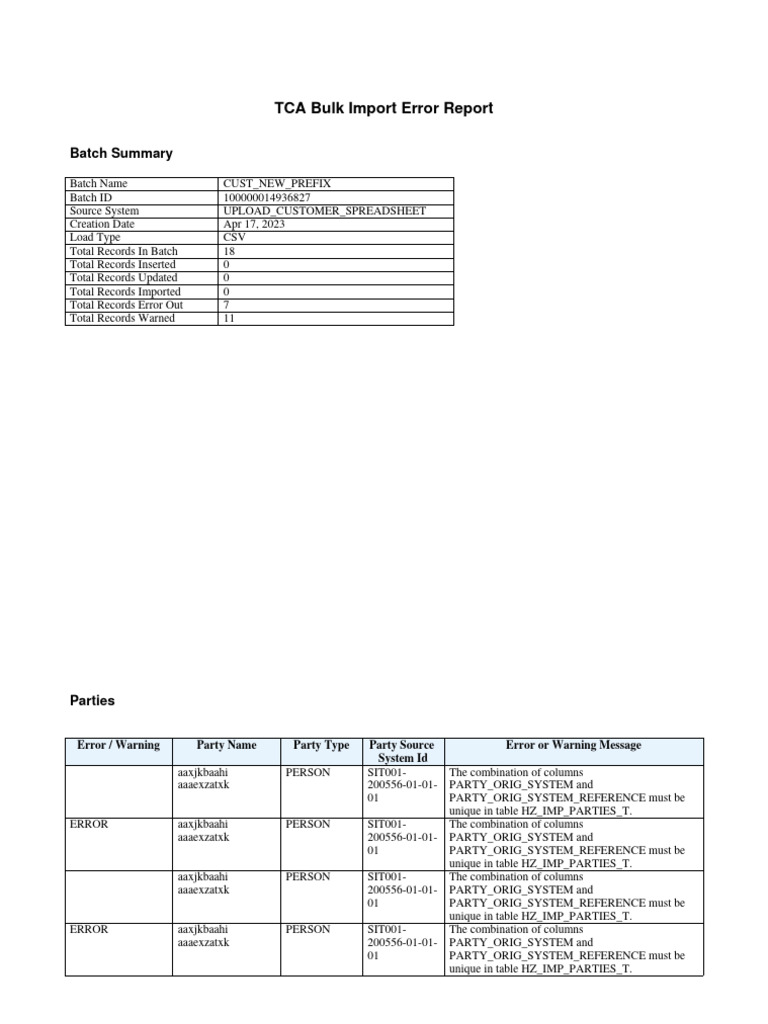 TCA Bulk Import Error Report

Batch Summary

| Batch Name | CUST_NEW_PREFIX |
|---|---|
| Batch ID | 100000014936827 |
| Source System | UPLOAD_CUSTOMER_SPREADSHEET |
| Creation Date | Apr 17, 2023 |
| Load Type | CSV |
| Total Records In Batch | 18 |
| Total Records Inserted | 0 |
| Total Records Updated | 0 |
| Total Records Imported | 0 |
| Total Records Error Out | 7 |
| Total Records Warned | 11 |

Parties

| Error / Warning | Party Name | Party Type | Party Source System Id | Error or Warning Message |
|---|---|---|---|---|
| | aaxjkbaahi aaaexzatxk | PERSON | SIT001-200556-01-01-01 | The combination of columns PARTY_ORIG_SYSTEM and PARTY_ORIG_SYSTEM_REFERENCE must be unique in table HZ_IMP_PARTIES_T. |
| ERROR | aaxjkbaahi aaaexzatxk | PERSON | SIT001-200556-01-01-01 | The combination of columns PARTY_ORIG_SYSTEM and PARTY_ORIG_SYSTEM_REFERENCE must be unique in table HZ_IMP_PARTIES_T. |
| | aaxjkbaahi aaaexzatxk | PERSON | SIT001-200556-01-01-01 | The combination of columns PARTY_ORIG_SYSTEM and PARTY_ORIG_SYSTEM_REFERENCE must be unique in table HZ_IMP_PARTIES_T. |
| ERROR | aaxjkbaahi aaaexzatxk | PERSON | SIT001-200556-01-01-01 | The combination of columns PARTY_ORIG_SYSTEM and PARTY_ORIG_SYSTEM_REFERENCE must be unique in table HZ_IMP_PARTIES_T. |